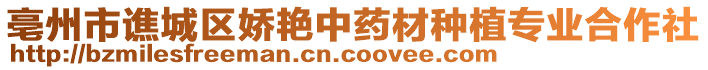 亳州市谯城区娇艳中药材种植专业合作社
http://bzmilesfreeman.cn.coovee.com